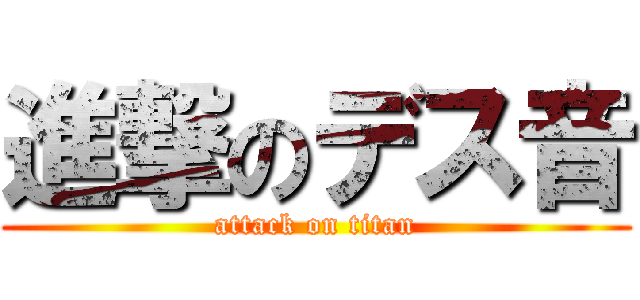 進撃のデス音
attack on titan